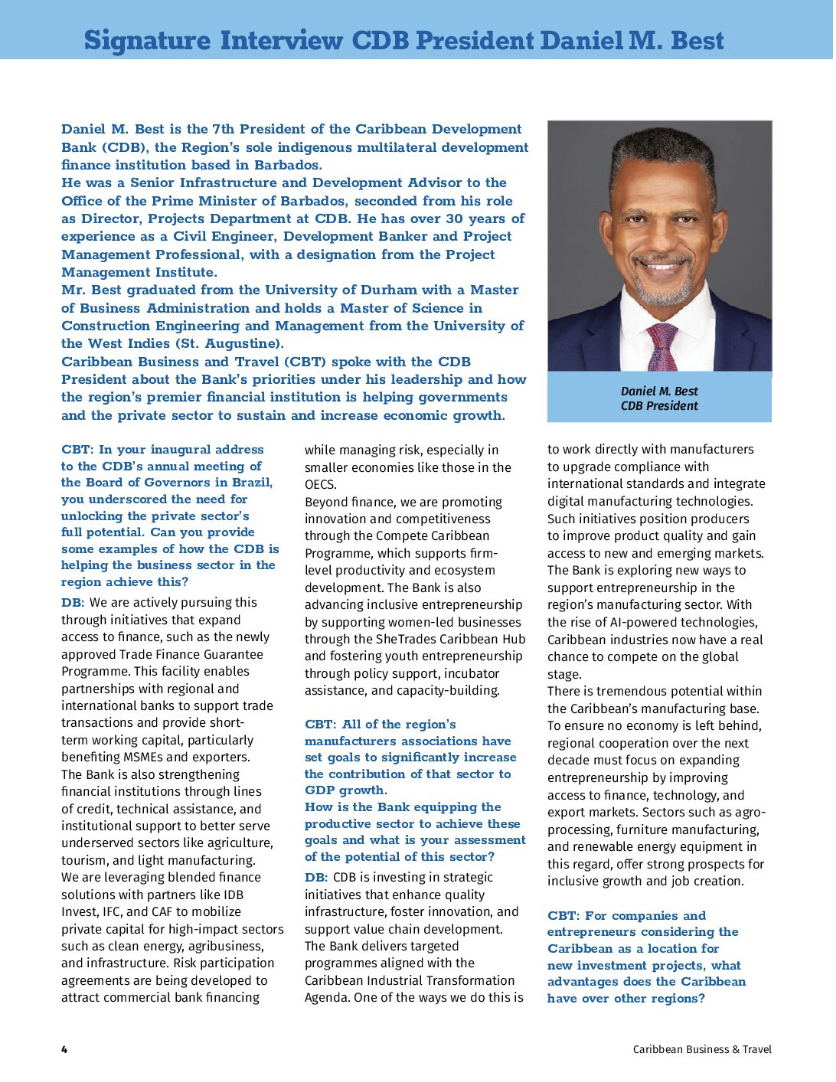 Signature Interview CDB President Daniel M. Best

Daniel M. Best is the 7th President of the Caribbean Development Bank (CDB), the Region's sole indigenous multilateral development finance institution based in Barbados.
He was a Senior Infrastructure and Development Advisor to the Office of the Prime Minister of Barbados, seconded from his role as Director, Projects Department at CDB. He has over 30 years of experience as a Civil Engineer, Development Banker and Project Management Professional, with a designation from the Project Management Institute.
Mr. Best graduated from the University of Durham with a Master of Business Administration and holds a Master of Science in Construction Engineering and Management from the University of the West Indies (St. Augustine).
Caribbean Business and Travel (CBT) spoke with the CDB President about the Bank's priorities under his leadership and how the region's premier financial institution is helping governments and the private sector to sustain and increase economic growth.

Daniel M. Best
CDB President

CBT: In your inaugural address to the CDB's annual meeting of the Board of Governors in Brazil, you underscored the need for unlocking the private sector's full potential. Can you provide some examples of how the CDB is helping the business sector in the region achieve this?

DB: We are actively pursuing this through initiatives that expand access to finance, such as the newly approved Trade Finance Guarantee Programme. This facility enables partnerships with regional and international banks to support trade transactions and provide short-term working capital, particularly benefiting MSMEs and exporters.
The Bank is also strengthening financial institutions through lines of credit, technical assistance, and institutional support to better serve underserved sectors like agriculture, tourism, and light manufacturing.
We are leveraging blended finance solutions with partners like IDB Invest, IFC, and CAF to mobilize private capital for high-impact sectors such as clean energy, agribusiness, and infrastructure. Risk participation agreements are being developed to attract commercial bank financing while managing risk, especially in smaller economies like those in the OECS.
Beyond finance, we are promoting innovation and competitiveness through the Compete Caribbean Programme, which supports firm-level productivity and ecosystem development. The Bank is also advancing inclusive entrepreneurship by supporting women-led businesses through the SheTrades Caribbean Hub and fostering youth entrepreneurship through policy support, incubator assistance, and capacity-building.

CBT: All of the region's manufacturers associations have set goals to significantly increase the contribution of that sector to GDP growth.
How is the Bank equipping the productive sector to achieve these goals and what is your assessment of the potential of this sector?

DB: CDB is investing in strategic initiatives that enhance quality infrastructure, foster innovation, and support value chain development. The Bank delivers targeted programmes aligned with the Caribbean Industrial Transformation Agenda. One of the ways we do this is to work directly with manufacturers to upgrade compliance with international standards and integrate digital manufacturing technologies. Such initiatives position producers to improve product quality and gain access to new and emerging markets. The Bank is exploring new ways to support entrepreneurship in the region's manufacturing sector. With the rise of AI-powered technologies, Caribbean industries now have a real chance to compete on the global stage.
There is tremendous potential within the Caribbean's manufacturing base. To ensure no economy is left behind, regional cooperation over the next decade must focus on expanding entrepreneurship by improving access to finance, technology, and export markets. Sectors such as agro-processing, furniture manufacturing, and renewable energy equipment in this regard, offer strong prospects for inclusive growth and job creation.

CBT: For companies and entrepreneurs considering the Caribbean as a location for new investment projects, what advantages does the Caribbean have over other regions?

4

Caribbean Business & Travel